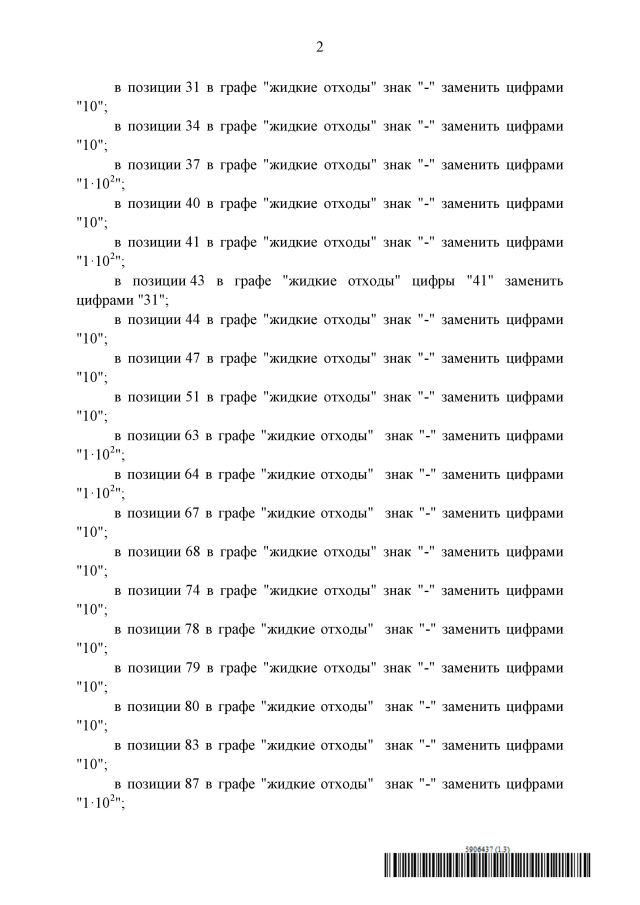 2

в позиции 31 в графе "жидкие отходы" знак "-" заменить цифрами "10";

в позиции 34 в графе "жидкие отходы" знак "-" заменить цифрами "10";

в позиции 37 в графе "жидкие отходы" знак "-" заменить цифрами "$1 \cdot 10^{2}$";

в позиции 40 в графе "жидкие отходы" знак "-" заменить цифрами "10";

в позиции 41 в графе "жидкие отходы" знак "-" заменить цифрами "$1 \cdot 10^{2}$";

в позиции 43 в графе "жидкие отходы" цифры "41" заменить цифрами "31";

в позиции 44 в графе "жидкие отходы" знак "-" заменить цифрами "10";

в позиции 47 в графе "жидкие отходы" знак "-" заменить цифрами "10";

в позиции 51 в графе "жидкие отходы" знак "-" заменить цифрами "10";

в позиции 63 в графе "жидкие отходы" знак "-" заменить цифрами "$1 \cdot 10^{2}$";

в позиции 64 в графе "жидкие отходы" знак "-" заменить цифрами "$1 \cdot 10^{2}$";

в позиции 67 в графе "жидкие отходы" знак "-" заменить цифрами "10";

в позиции 68 в графе "жидкие отходы" знак "-" заменить цифрами "10";

в позиции 74 в графе "жидкие отходы" знак "-" заменить цифрами "10";

в позиции 78 в графе "жидкие отходы" знак "-" заменить цифрами "10";

в позиции 79 в графе "жидкие отходы" знак "-" заменить цифрами "10";

в позиции 80 в графе "жидкие отходы" знак "-" заменить цифрами "10";

в позиции 83 в графе "жидкие отходы" знак "-" заменить цифрами "10";

в позиции 87 в графе "жидкие отходы" знак "-" заменить цифрами "$1 \cdot 10^{2}$";

5906437 (1.3)